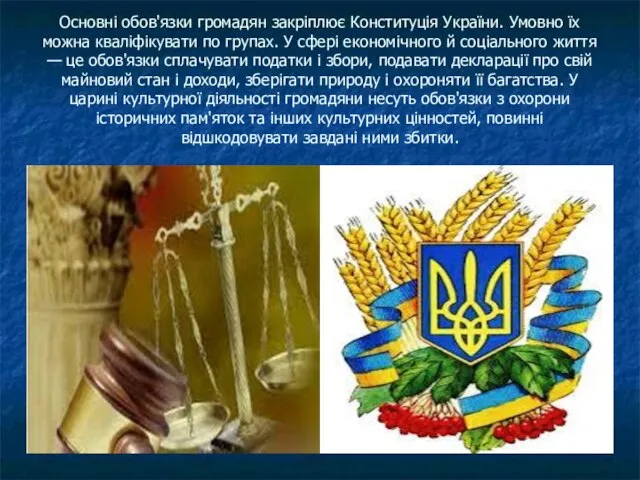 Основні обов'язки громадян закріплює Конституція України. Умовно їх можна кваліфікувати по групах. У сфері економічного й соціального життя — це обов'язки сплачувати податки і збори, подавати декларації про свій майновий стан і доходи, зберігати природу і охороняти її багатства. У царині культурної діяльності громадяни несуть обов'язки з охорони історичних пам'яток та інших культурних цінностей, повинні відшкодовувати завдані ними збитки.